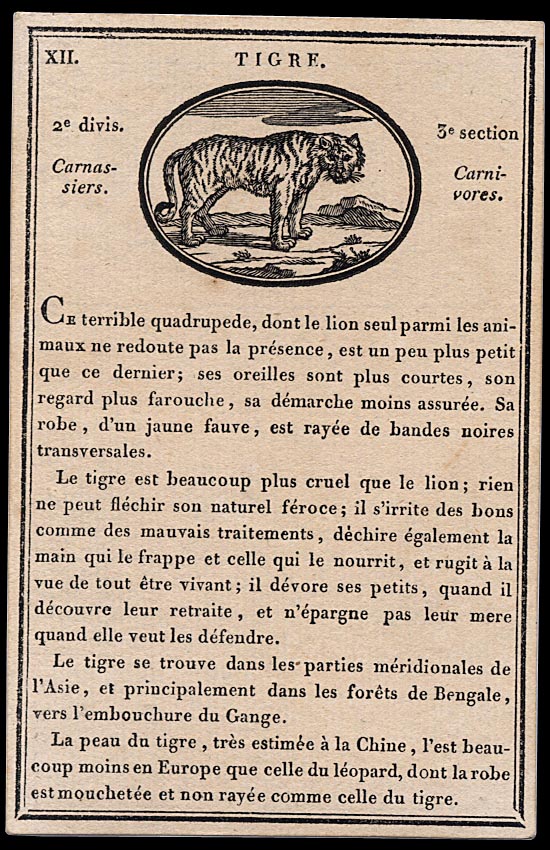 XII. TIGRE.

2e divis.

Carnassiers.

3e section

Carnivores.

Ce terrible quadrupede, dont le lion seul parmi les animaux ne redoute pas la présence, est un peu plus petit que ce dernier; ses oreilles sont plus courtes, son regard plus farouche, sa démarche moins assurée. Sa robe, d'un jaune fauve, est rayée de bandes noires transversales.

Le tigre est beaucoup plus cruel que le lion; rien ne peut fléchir son naturel féroce; il s'irrite des bons comme des mauvais traitements, déchire également la main qui le frappe et celle qui le nourrit, et rugit à la vue de tout être vivant; il dévore ses petits, quand il découvre leur retraite, et n'épargne pas leur mere quand elle veut les défendre.

Le tigre se trouve dans les parties méridionales de l'Asie, et principalement dans les forêts de Bengale, vers l'embouchure du Gange.

La peau du tigre, très estimée à la Chine, l'est beaucoup moins en Europe que celle du léopard, dont la robe est mouchetée et non rayée comme celle du tigre.